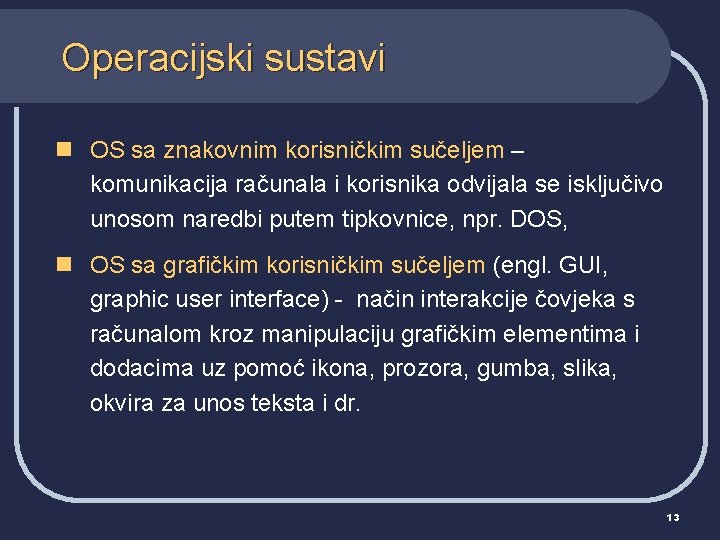 Operacijski sustavi

- OS sa znakovnim korisničkim sučeljem – komunikacija računala i korisnika odvijala se isključivo unosom naredbi putem tipkovnice, npr. DOS,
- OS sa grafičkim korisničkim sučeljem (engl. GUI, graphic user interface) - način interakcije čovjeka s računalom kroz manipulaciju grafičkim elementima i dodacima uz pomoć ikona, prozora, gumba, slika, okvira za unos teksta i dr.

13